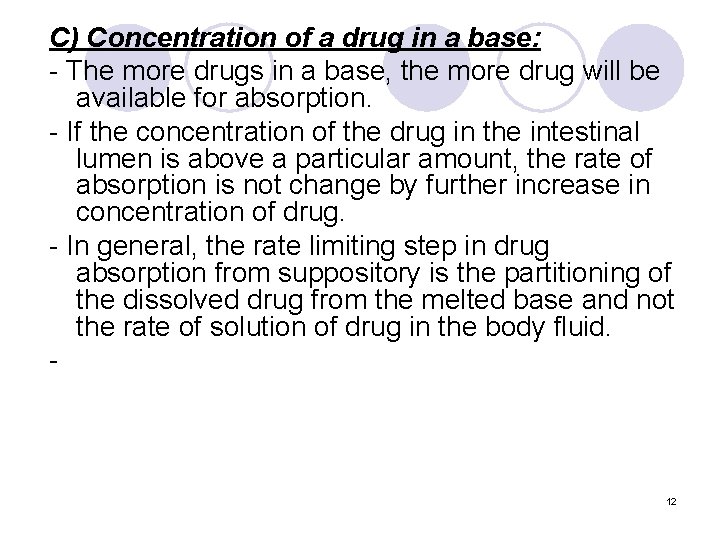 C) Concentration of a drug in a base:

- The more drugs in a base, the more drug will be available for absorption.

- If the concentration of the drug in the intestinal lumen is above a particular amount, the rate of absorption is not change by further increase in concentration of drug.

- In general, the rate limiting step in drug absorption from suppository is the partitioning of the dissolved drug from the melted base and not the rate of solution of drug in the body fluid.

-

12